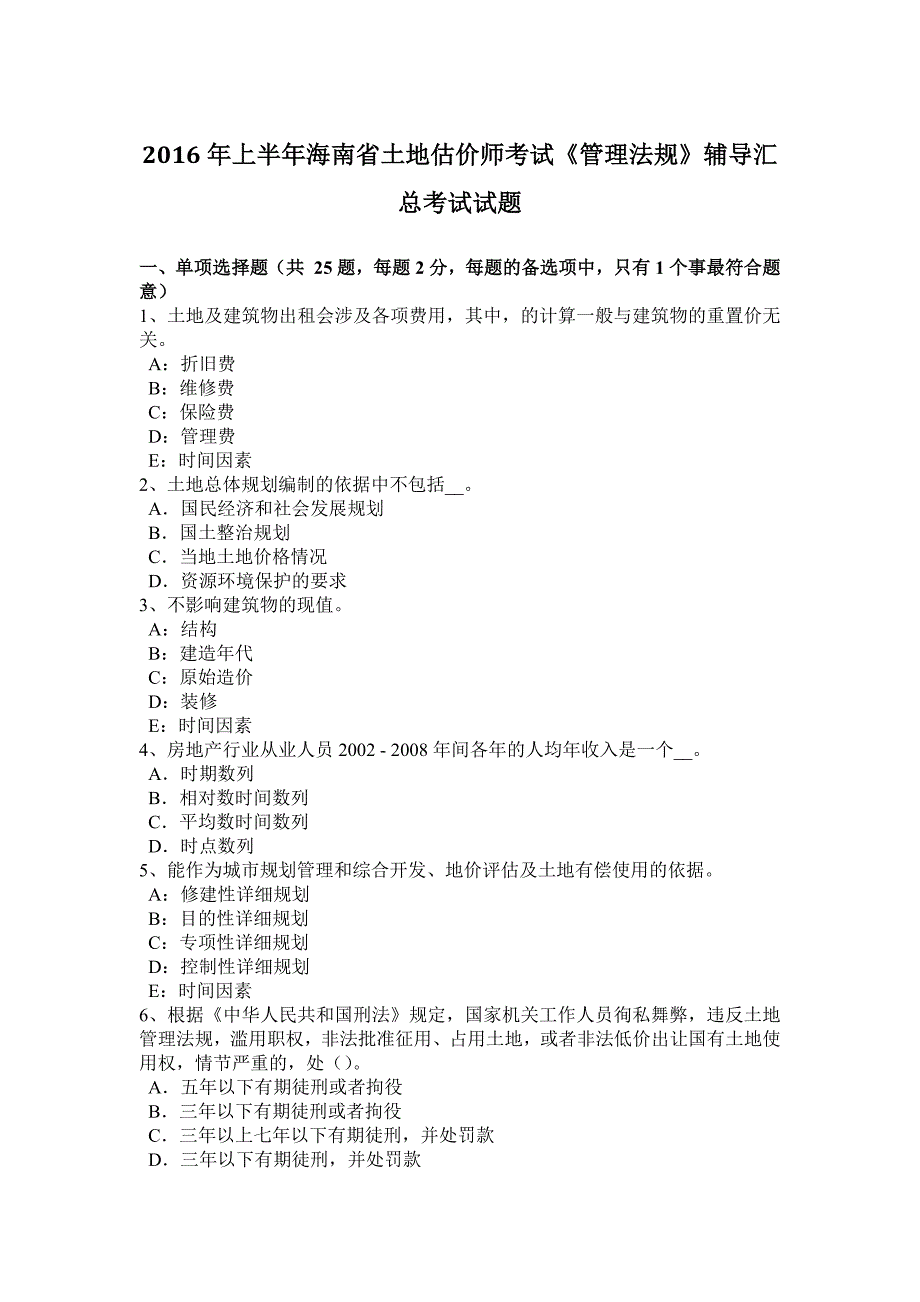 2016 年上半年海南省土地估价师考试《管理法规》辅导汇总考试试题

一、单项选择题（共 25 题，每题 2 分，每题的备选项中，只有 1 个事最符合题意）
1、土地及建筑物出租会涉及各项费用，其中，的计算一般与建筑物的重置价无关。
A：折旧费
B：维修费
C：保险费
D：管理费
E：时间因素
2、土地总体规划编制的依据中不包括__。
A．国民经济和社会发展规划
B．国土整治规划
C．当地土地价格情况
D．资源环境保护的要求
3、不影响建筑物的现值。
A：结构
B：建造年代
C：原始造价
D：装修
E：时间因素
4、房地产行业从业人员 2002 - 2008 年间各年的人均年收入是一个__。
A．时期数列
B．相对数时间数列
C．平均数时间数列
D．时点数列
5、能作为城市规划管理和综合开发、地价评估及土地有偿使用的依据。
A：修建性详细规划
B：目的性详细规划
C：专项性详细规划
D：控制性详细规划
E：时间因素
6、根据《中华人民共和国刑法》规定，国家机关工作人员徇私舞弊，违反土地管理法规，滥用职权，非法批准征用、占用土地，或者非法低价出让国有土地使用权，情节严重的，处（）。
A．五年以下有期徒刑或者拘役
B．三年以下有期徒刑或者拘役
C．三年以上七年以下有期徒刑，并处罚款
D．三年以下有期徒刑，并处罚款